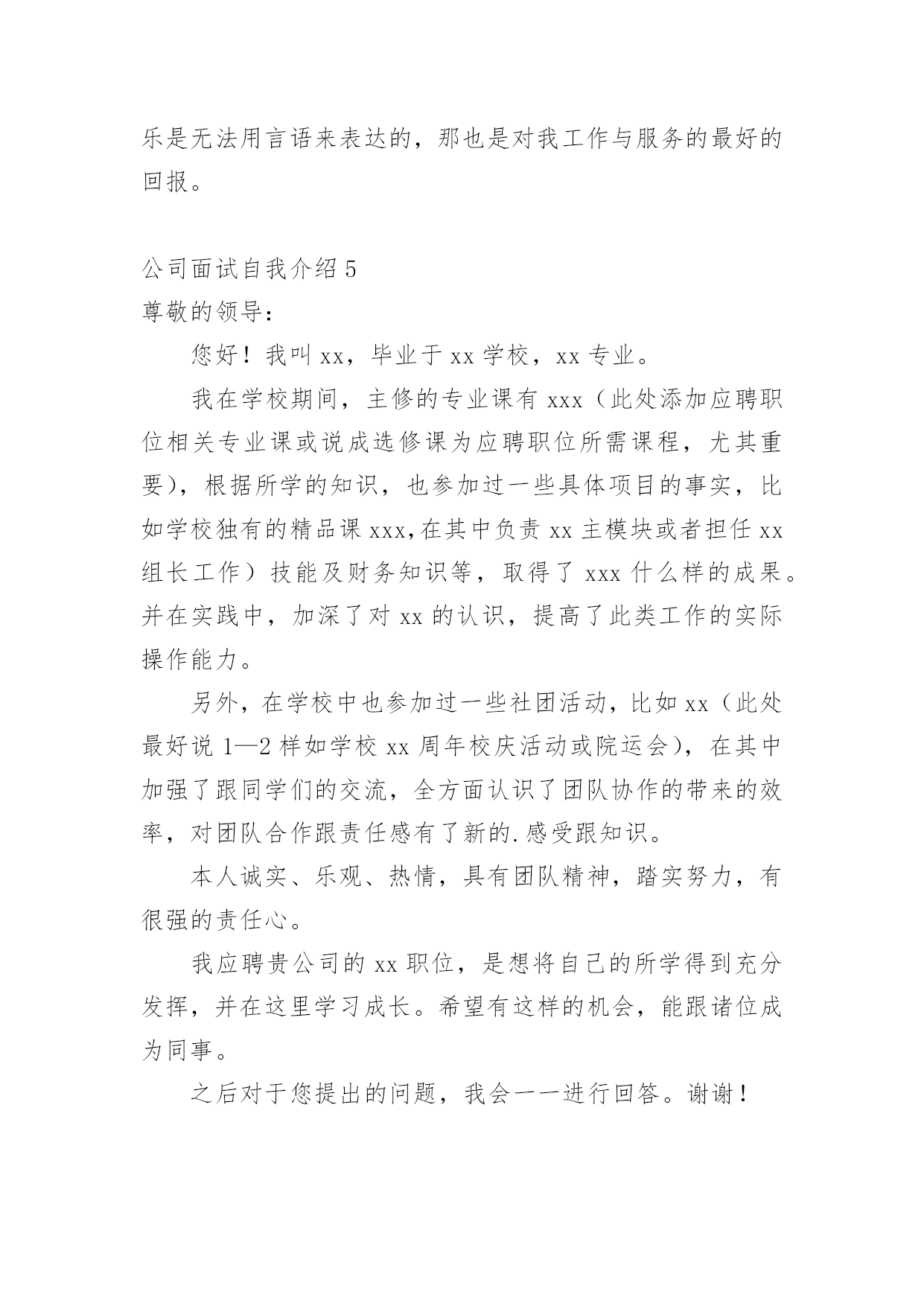 乐是无法用言语来表达的，那也是对我工作与服务的最好的回报。

公司面试自我介绍 5

尊敬的领导：

您好！我叫 xx，毕业于 xx 学校，xx 专业。

我在学校期间，主修的专业课有 xxx（此处添加应聘职位相关专业课或说成选修课为应聘职位所需课程，尤其重要），根据所学的知识，也参加过一些具体项目的事实，比如学校独有的精品课 xxx,在其中负责 xx 主模块或者担任 xx 组长工作）技能及财务知识等，取得了 xxx 什么样的成果。并在实践中，加深了对 xx 的认识，提高了此类工作的实际操作能力。

另外，在学校中也参加过一些社团活动，比如 xx（此处最好说 1—2 样如学校 xx 周年校庆活动或院运会），在其中加强了跟同学们的交流，全方面认识了团队协作的带来的效率，对团队合作跟责任感有了新的.感受跟知识。

本人诚实、乐观、热情，具有团队精神，踏实努力，有很强的责任心。

我应聘贵公司的 xx 职位，是想将自己的所学得到充分发挥，并在这里学习成长。希望有这样的机会，能跟诸位成为同事。

之后对于您提出的问题，我会一一进行回答。谢谢！